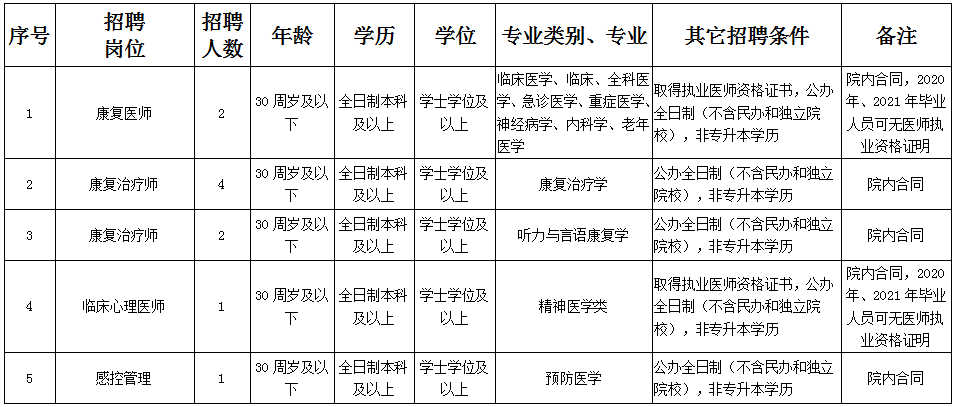 | 序号 | 招聘岗位 | 招聘人数 | 年龄 | 学历 | 学位 | 专业类别、专业 | 其它招聘条件 | 备注 |
|---|---|---|---|---|---|---|---|---|
| 1 | 康复医师 | 2 | 30周岁及以下 | 全日制本科及以上 | 学士学位及以上 | 临床医学、临床、全科医学、急诊医学、重症医学、神经病学、内科学、老年医学 | 取得执业医师资格证书，公办全日制（不含民办和独立院校），非专升本学历 | 院内合同，2020年、2021年毕业人员可无医师执业资格证明 |
| 2 | 康复治疗师 | 4 | 30周岁及以下 | 全日制本科及以上 | 学士学位及以上 | 康复治疗学 | 公办全日制（不含民办和独立院校），非专升本学历 | 院内合同 |
| 3 | 康复治疗师 | 2 | 30周岁及以下 | 全日制本科及以上 | 学士学位及以上 | 听力与言语康复学 | 公办全日制（不含民办和独立院校），非专升本学历 | 院内合同 |
| 4 | 临床心理医师 | 1 | 30周岁及以下 | 全日制本科及以上 | 学士学位及以上 | 精神医学类 | 取得执业医师资格证书，公办全日制（不含民办和独立院校），非专升本学历 | 院内合同，2020年、2021年毕业人员可无医师执业资格证明 |
| 5 | 感控管理 | 1 | 30周岁及以下 | 全日制本科及以上 | 学士学位及以上 | 预防医学 | 公办全日制（不含民办和独立院校），非专升本学历 | 院内合同 |